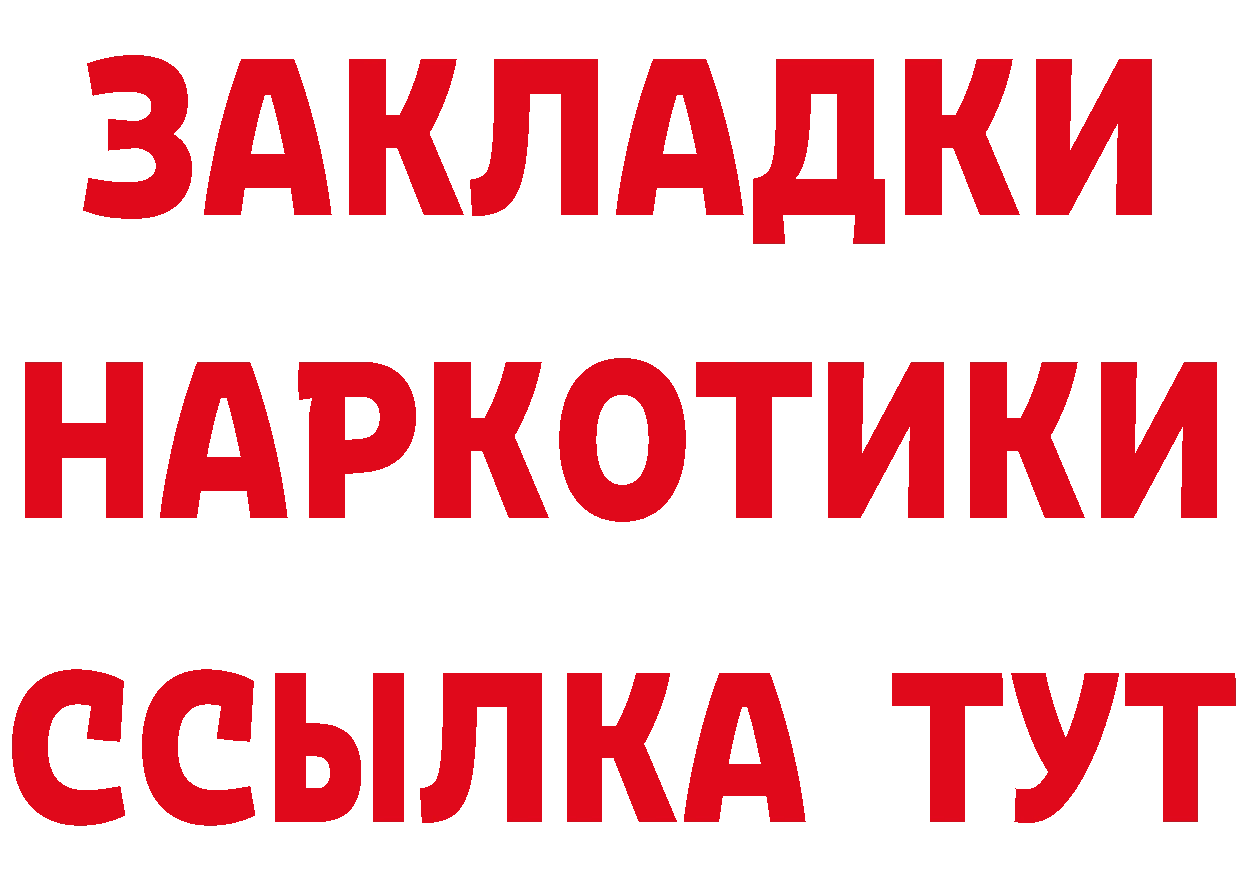 ЗАКЛАДКИ
НАРКОТИКИ
ССЫЛКА ТУТ